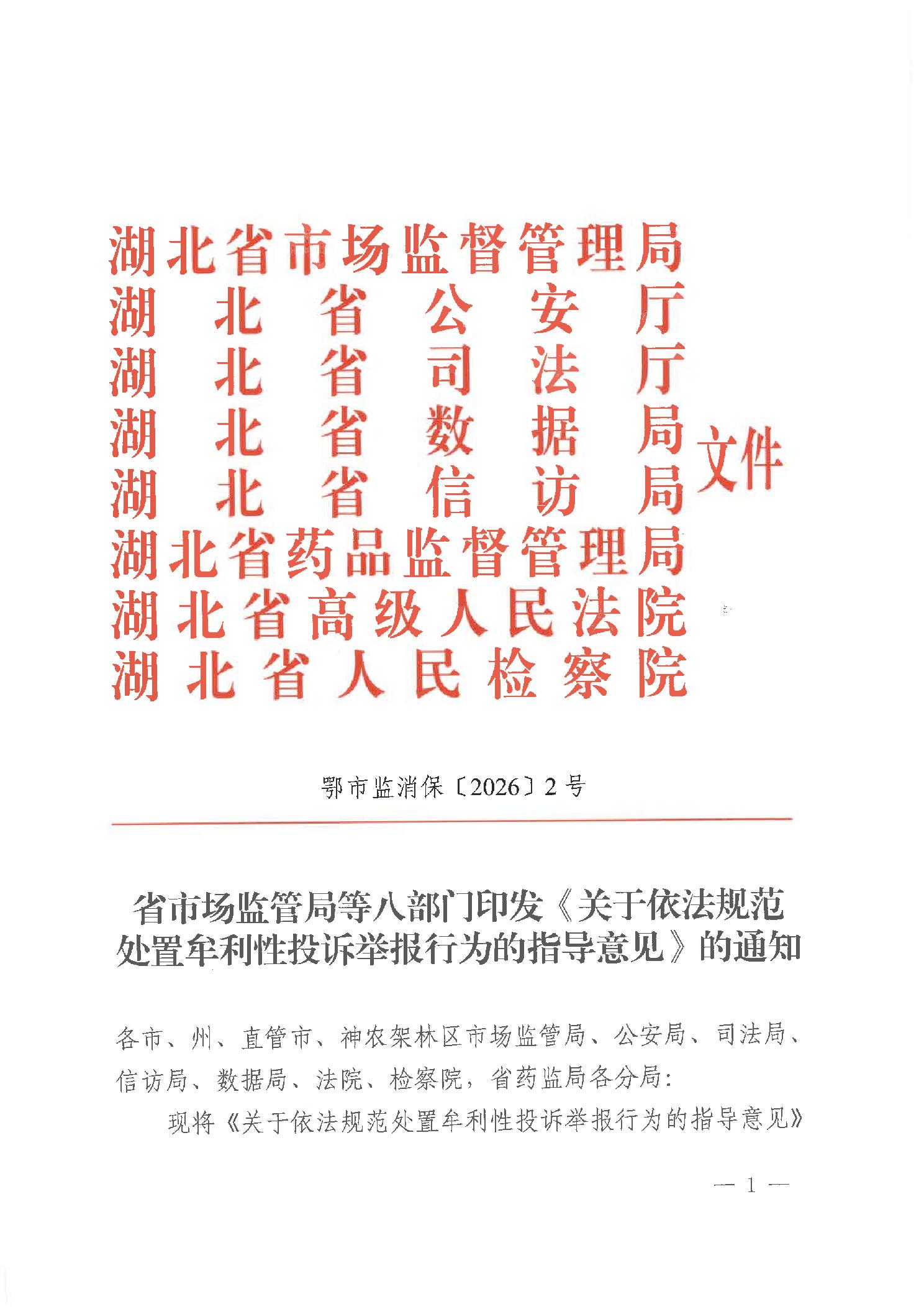 湖北省市场监督管理局
湖北省公安厅
湖北省司法厅
湖北省数据局
湖北省信访局
湖北省药品监督管理局
湖北省高级人民法院
湖北省人民检察院
文件

鄂市监消保〔2026〕2号

省市场监管局等八部门印发《关于依法规范处置牟利性投诉举报行为的指导意见》的通知

各市、州、直管市、神农架林区市场监管局、公安局、司法局、信访局、数据局、法院、检察院，省药监局各分局：

现将《关于依法规范处置牟利性投诉举报行为的指导意见》

— 1 —